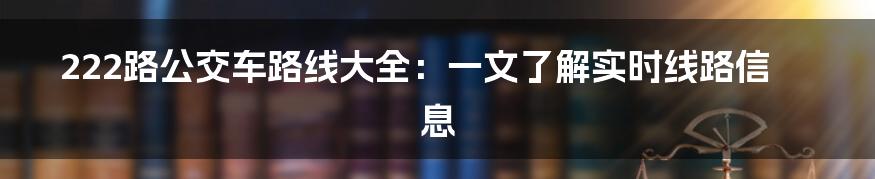 222路公交车路线大全：一文了解实时线路信息